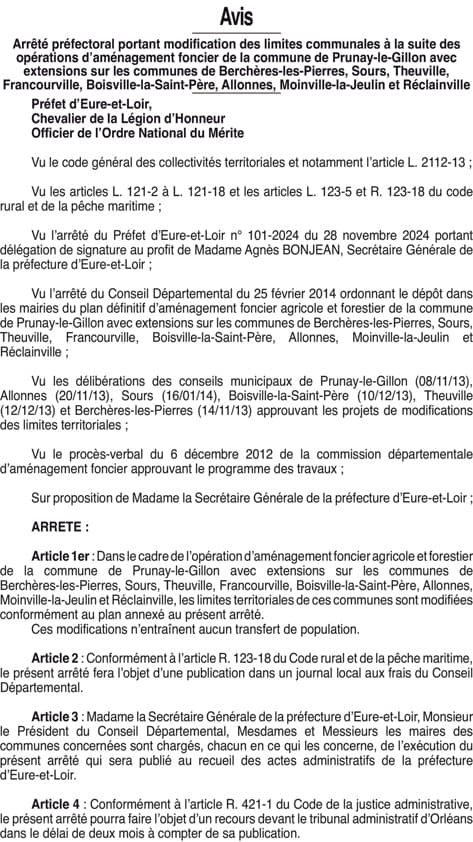 Avis

Arrêté préfectoral portant modification des limites communales à la suite des opérations d'aménagement foncier de la commune de Prunay-le-Gillon avec extensions sur les communes de Berchères-les-Pierres, Sours, Theuville, Francourville, Boisville-la-Saint-Père, Allonnes, Moinville-la-Jeulin et Réclainville

Préfet d'Eure-et-Loir,
Chevalier de la Légion d'Honneur
Officier de l'Ordre National du Mérite

Vu le code général des collectivités territoriales et notamment l'article L. 2112-13 ;

Vu les articles L. 121-2 à L. 121-18 et les articles L. 123-5 et R. 123-18 du code rural et de la pêche maritime ;

Vu l'arrêté du Préfet d'Eure-et-Loir n° 101-2024 du 28 novembre 2024 portant délégation de signature au profit de Madame Agnès BONJEAN, Secrétaire Générale de la préfecture d'Eure-et-Loir ;

Vu l'arrêté du Conseil Départemental du 25 février 2014 ordonnant le dépôt dans les mairies du plan définitif d'aménagement foncier agricole et forestier de la commune de Prunay-le-Gillon avec extensions sur les communes de Berchères-les-Pierres, Sours, Theuville, Francourville, Boisville-la-Saint-Père, Allonnes, Moinville-la-Jeulin et Réclainville ;

Vu les délibérations des conseils municipaux de Prunay-le-Gillon (08/11/13), Allonnes (20/11/13), Sours (16/01/14), Boisville-la-Saint-Père (10/12/13), Theuville (12/12/13) et Berchères-les-Pierres (14/11/13) approuvant les projets de modifications des limites territoriales ;

Vu le procès-verbal du 6 décembre 2012 de la commission départementale d'aménagement foncier approuvant le programme des travaux ;

Sur proposition de Madame la Secrétaire Générale de la préfecture d'Eure-et-Loir ;

ARRETE :

Article 1er : Dans le cadre de l'opération d'aménagement foncier agricole et forestier de la commune de Prunay-le-Gillon avec extensions sur les communes de Berchères-les-Pierres, Sours, Theuville, Francourville, Boisville-la-Saint-Père, Allonnes, Moinville-la-Jeulin et Réclainville, les limites territoriales de ces communes sont modifiées conformément au plan annexé au présent arrêté.
Ces modifications n'entraînent aucun transfert de population.

Article 2 : Conformément à l'article R. 123-18 du Code rural et de la pêche maritime, le présent arrêté fera l'objet d'une publication dans un journal local aux frais du Conseil Départemental.

Article 3 : Madame la Secrétaire Générale de la préfecture d'Eure-et-Loir, Monsieur le Président du Conseil Départemental, Mesdames et Messieurs les maires des communes concernées sont chargés, chacun en ce qui les concerne, de l'exécution du présent arrêté qui sera publié au recueil des actes administratifs de la préfecture d'Eure-et-Loir.

Article 4 : Conformément à l'article R. 421-1 du Code de la justice administrative, le présent arrêté pourra faire l'objet d'un recours devant le tribunal administratif d'Orléans dans le délai de deux mois à compter de sa publication.